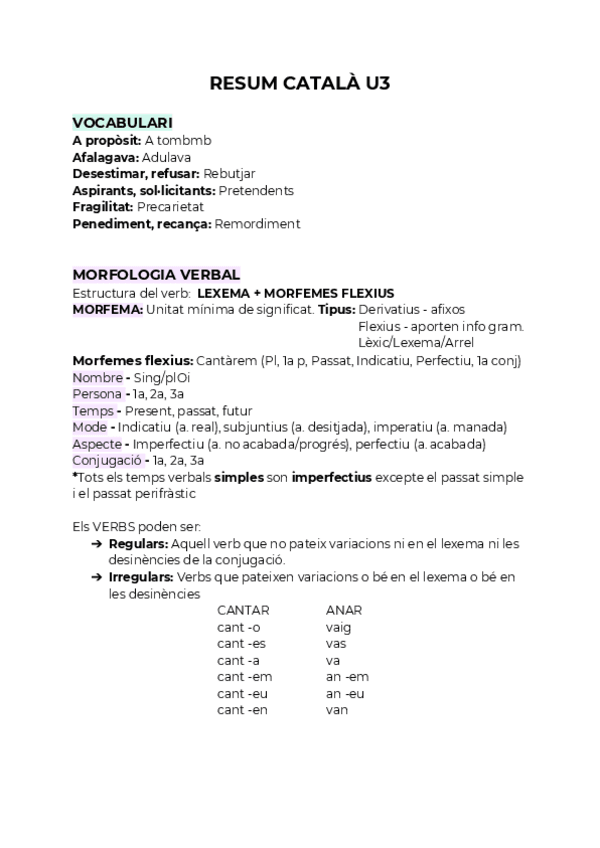 RESUM CATALÀ U3

VOCABULARI
A propòsit: A tombmb
Afalagava: Adulava
Desestimar, refusar: Rebutjar
Aspirants, sol·licitants: Pretendents
Fragilitat: Precarietat
Penediment, recança: Remordiment

MORFOLOGIA VERBAL
Estructura del verb: LEXEMA + MORFEMES FLEXIUS
MORFEMA: Unitat mínima de significat. Tipus: Derivatius - afixos
Flexius - aporten info gram.
Lèxic/Lexema/Arrel
Morfemes flexius: Cantàrem (Pl, 1a p, Passat, Indicatiu, Perfectiu, 1a conj)
Nombre - Sing/plOi
Persona - 1a, 2a, 3a
Temps - Present, passat, futur
Mode - Indicatiu (a. real), subjuntius (a. desitjada), imperatiu (a. manada)
Aspecte - Imperfectiu (a. no acabada/progrés), perfectiu (a. acabada)
Conjugació - 1a, 2a, 3a
*Tots els temps verbals simples son imperfectius excepte el passat simple i el passat perifràstic

Els VERBS poden ser:
➔ Regulars: Aquell verb que no pateix variacions ni en el lexema ni les desinències de la conjugació.
➔ Irregulars: Verbs que pateixen variacions o bé en el lexema o bé en les desinències

| CANTAR | ANAR |
|---|---|
| cant -o | vaig |
| cant -es | vas |
| cant -a | va |
| cant -em | an -em |
| cant -eu | an -eu |
| cant -en | van |